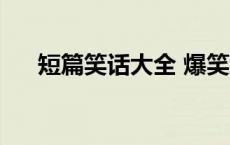 短篇笑话大全 爆笑